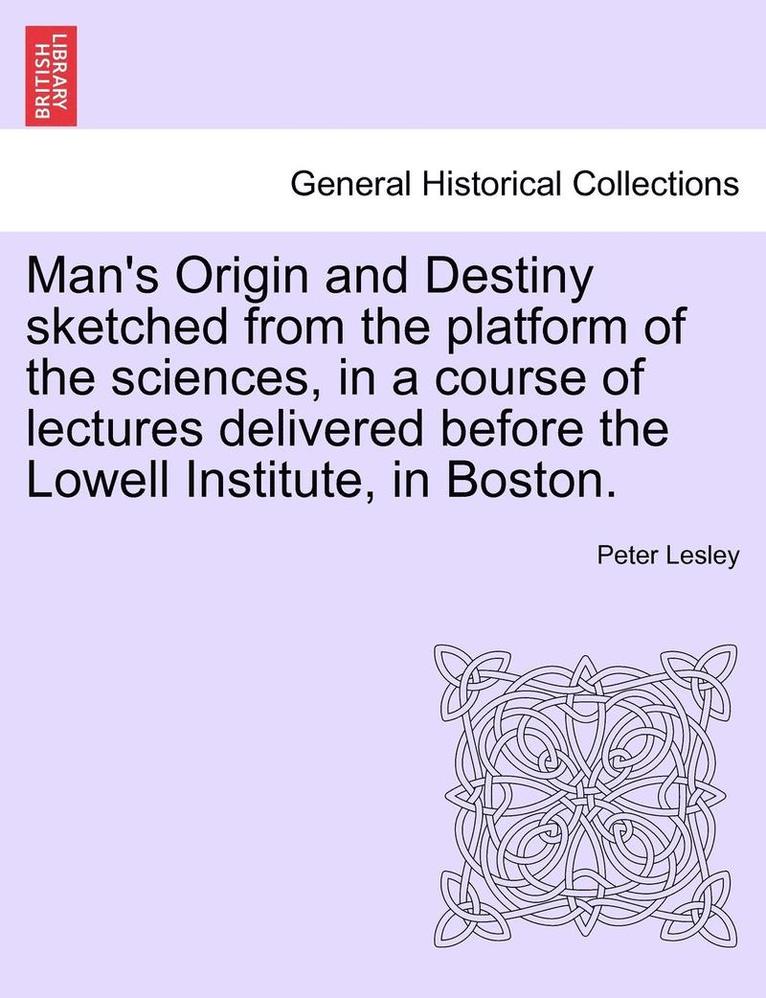 BRITISH LIBRARY

General Historical Collections

Man's Origin and Destiny sketched from the platform of the sciences, in a course of lectures delivered before the Lowell Institute, in Boston.

Peter Lesley